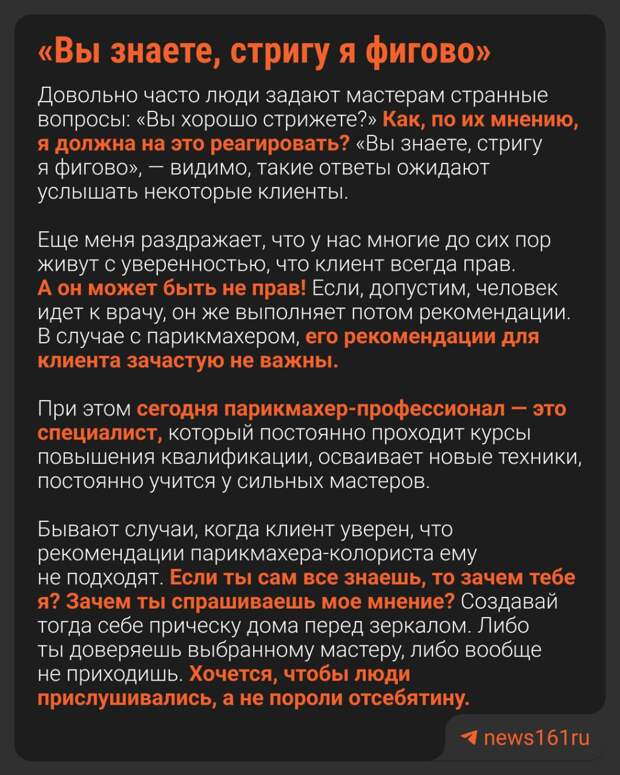 «Вы знаете, стригу я фигово»

Довольно часто люди задают мастерам странные вопросы: «Вы хорошо стрижете?» Как, по их мнению, я должна на это реагировать? «Вы знаете, стригу я фигово», — видимо, такие ответы ожидают услышать некоторые клиенты.

Еще меня раздражает, что у нас многие до сих пор живут с уверенностью, что клиент всегда прав. А он может быть не прав! Если, допустим, человек идет к врачу, он же выполняет потом рекомендации. В случае с парикмахером, его рекомендации для клиента зачастую не важны.

При этом сегодня парикмахер-профессионал — это специалист, который постоянно проходит курсы повышения квалификации, осваивает новые техники, постоянно учится у сильных мастеров.

Бывают случаи, когда клиент уверен, что рекомендации парикмахера-колориста ему не подходят. Если ты сам все знаешь, то зачем тебе я? Зачем ты спрашиваешь мое мнение? Создавай тогда себе прическу дома перед зеркалом. Либо ты доверяешь выбранному мастеру, либо вообще не приходишь. Хочется, чтобы люди прислушивались, а не пороли отсебятину.

news161ru